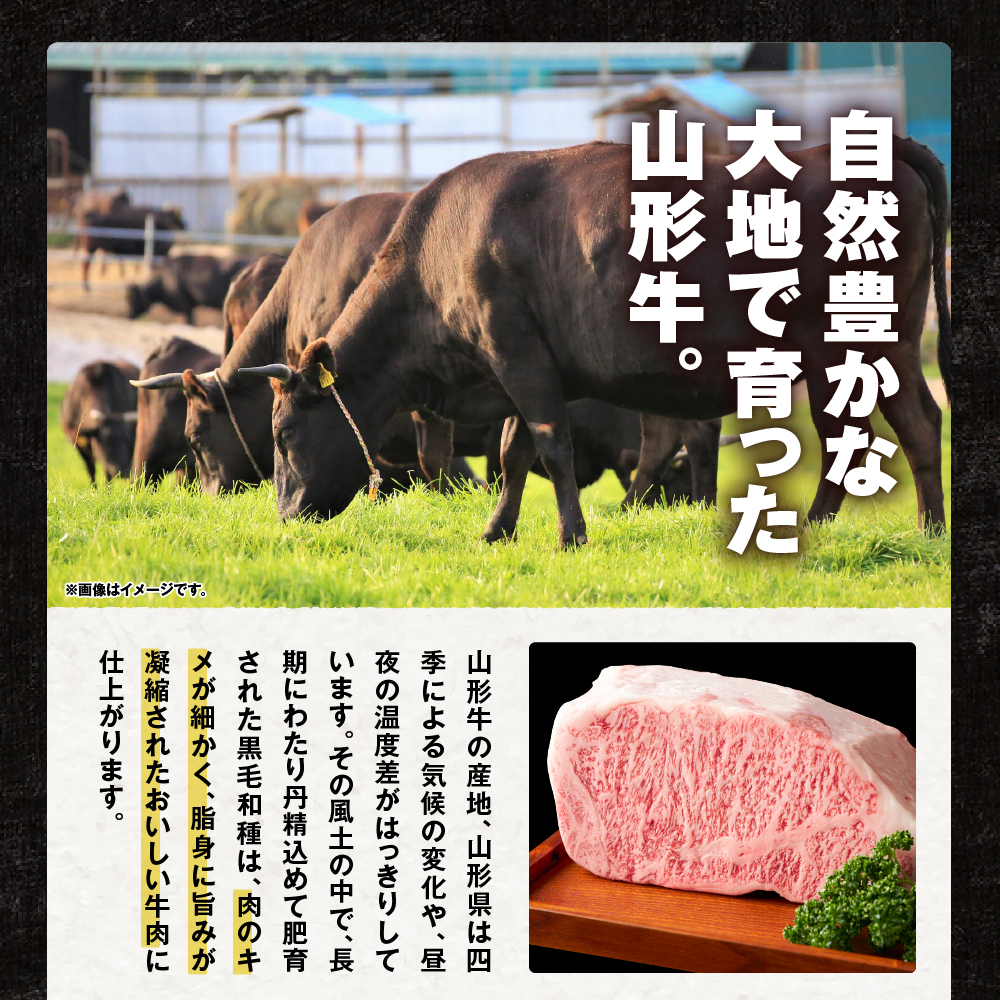 自然豊かな大地で育った山形牛。

※画像はイメージです。

山形牛の産地、山形県は四季による気候の変化や、昼夜の温度差がはっきりしています。その風土の中で、長期にわたり丹精込めて肥育された黒毛和種は、肉のキメが細かく、脂身に旨みが凝縮されたおいしい牛肉に仕上がります。